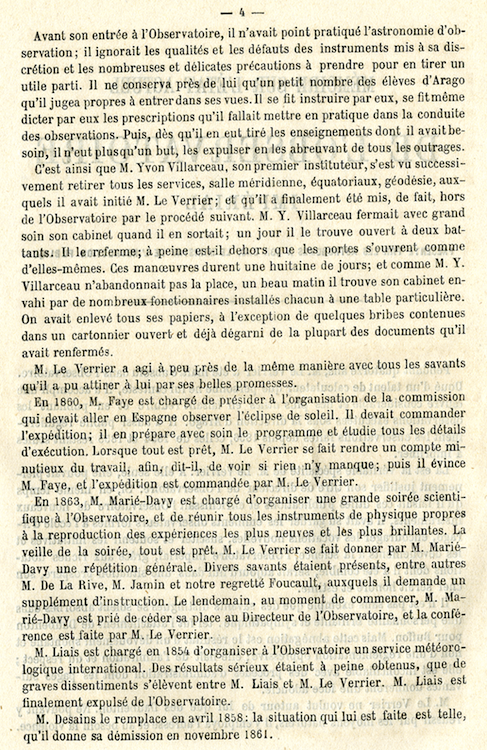 — 4 —

Avant son entrée à l'Observatoire, il n'avait point pratiqué l'astronomie d'observation; il ignorait les qualités et les défauts des instruments mis à sa discrétion et les nombreuses et délicates précautions à prendre pour en tirer un utile parti. Il ne conserva près de lui qu'un petit nombre des élèves d'Arago qu'il jugea propres à entrer dans ses vues. Il se fit instruire par eux, se fit même dicter par eux les prescriptions qu'il fallait mettre en pratique dans la conduite des observations. Puis, dès qu'il en eut tiré les enseignements dont il avait besoin, il n'eut plus qu'un but, les expulser en les abreuvant de tous les outrages.

C'est ainsi que M. Yvon Villarceau, son premier instituteur, s'est vu successivement retirer tous les services, salle méridienne, équatoriaux, géodésie, auxquels il avait initié M. Le Verrier; et qu'il a finalement été mis, de fait, hors de l'Observatoire par le procédé suivant. M. Y. Villarceau fermait avec grand soin son cabinet quand il en sortait; un jour il le trouve ouvert à deux battants. Il le referme; à peine est-il dehors que les portes s'ouvrent comme d'elles-mêmes. Ces manœuvres durent une huitaine de jours; et comme M. Y. Villarceau n'abandonnait pas la place, un beau matin il trouve son cabinet envahi par de nombreux fonctionnaires installés chacun à une table particulière. On avait enlevé tous ses papiers, à l'exception de quelques bribes contenues dans un cartonnier ouvert et déjà dégarni de la plupart des documents qu'il avait renfermés.

M. Le Verrier a agi à peu près de la même manière avec tous les savants qu'il a pu attirer à lui par ses belles promesses.

En 1860, M. Faye est chargé de présider à l'organisation de la commission qui devait aller en Espagne observer l'éclipse de soleil. Il devait commander l'expédition; il en prépare avec soin le programme et étudie tous les détails d'exécution. Lorsque tout est prêt, M. Le Verrier se fait rendre un compte minutieux du travail, afin, dit-il, de voir si rien n'y manque; puis il évince M. Faye, et l'expédition est commandée par M. Le Verrier.

En 1863, M. Marié-Davy est chargé d'organiser une grande soirée scientifique à l'Observatoire, et de réunir tous les instruments de physique propres à la reproduction des expériences les plus neuves et les plus brillantes. La veille de la soirée, tout est prêt. M. Le Verrier se fait donner par M. Marié-Davy une répétition générale. Divers savants étaient présents, entre autres M. De La Rive, M. Jamin et notre regretté Foucault, auxquels il demande un supplément d'instruction. Le lendemain, au moment de commencer, M. Marié-Davy est prié de céder sa place au Directeur de l'Observatoire, et la conférence est faite par M. Le Verrier.

M. Liais est chargé en 1854 d'organiser à l'Observatoire un service météorologique international. Des résultats sérieux étaient à peine obtenus, que de graves dissentiments s'élèvent entre M. Liais et M. Le Verrier. M. Liais est finalement expulsé de l'Observatoire.

M. Desains le remplace en avril 1858: la situation qui lui est faite est telle, qu'il donne sa démission en novembre 1861.